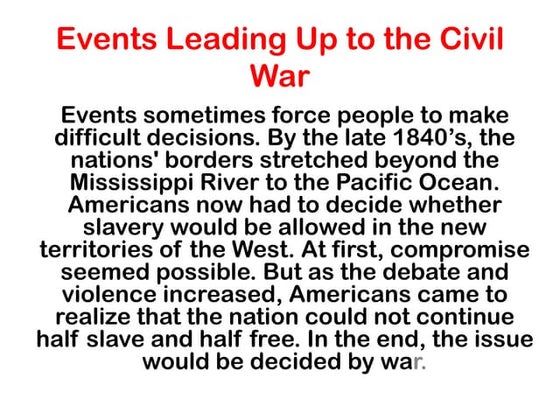 Events Leading Up to the Civil War

Events sometimes force people to make difficult decisions. By the late 1840’s, the nations' borders stretched beyond the Mississippi River to the Pacific Ocean. Americans now had to decide whether slavery would be allowed in the new territories of the West. At first, compromise seemed possible. But as the debate and violence increased, Americans came to realize that the nation could not continue half slave and half free. In the end, the issue would be decided by war.